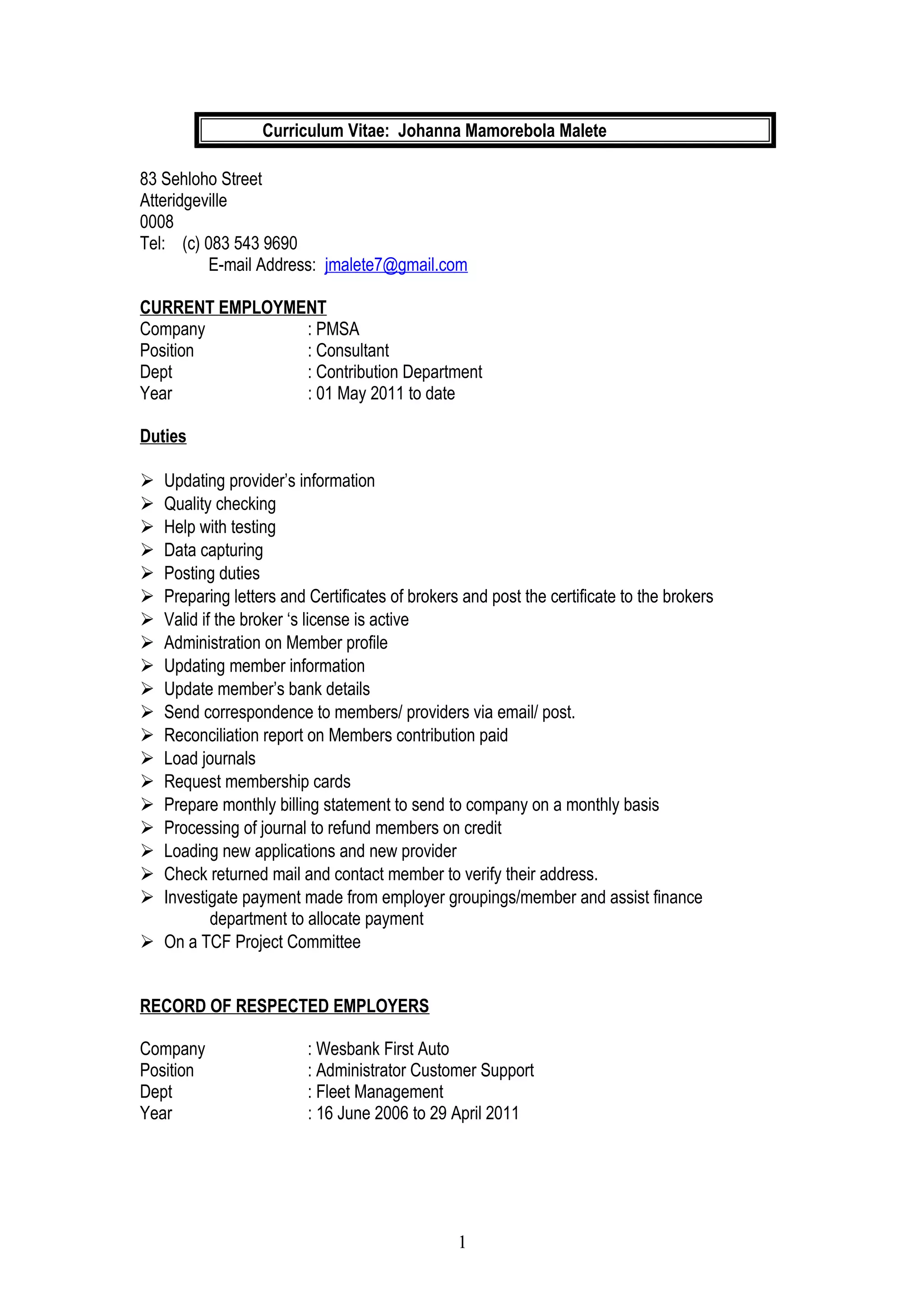 Curriculum Vitae: Johanna Mamorebola Malete

83 Sehloho Street
Atteridgeville
0008
Tel: (c) 083 543 9690
E-mail Address: jmalete7@gmail.com

CURRENT EMPLOYMENT
Company : PMSA
Position : Consultant
Dept : Contribution Department
Year : 01 May 2011 to date

Duties

➢ Updating provider's information
➢ Quality checking
➢ Help with testing
➢ Data capturing
➢ Posting duties
➢ Preparing letters and Certificates of brokers and post the certificate to the brokers
➢ Valid if the broker 's license is active
➢ Administration on Member profile
➢ Updating member information
➢ Update member's bank details
➢ Send correspondence to members/ providers via email/ post.
➢ Reconciliation report on Members contribution paid
➢ Load journals
➢ Request membership cards
➢ Prepare monthly billing statement to send to company on a monthly basis
➢ Processing of journal to refund members on credit
➢ Loading new applications and new provider
➢ Check returned mail and contact member to verify their address.
➢ Investigate payment made from employer groupings/member and assist finance department to allocate payment
➢ On a TCF Project Committee

RECORD OF RESPECTED EMPLOYERS

Company : Wesbank First Auto
Position : Administrator Customer Support
Dept : Fleet Management
Year : 16 June 2006 to 29 April 2011

1